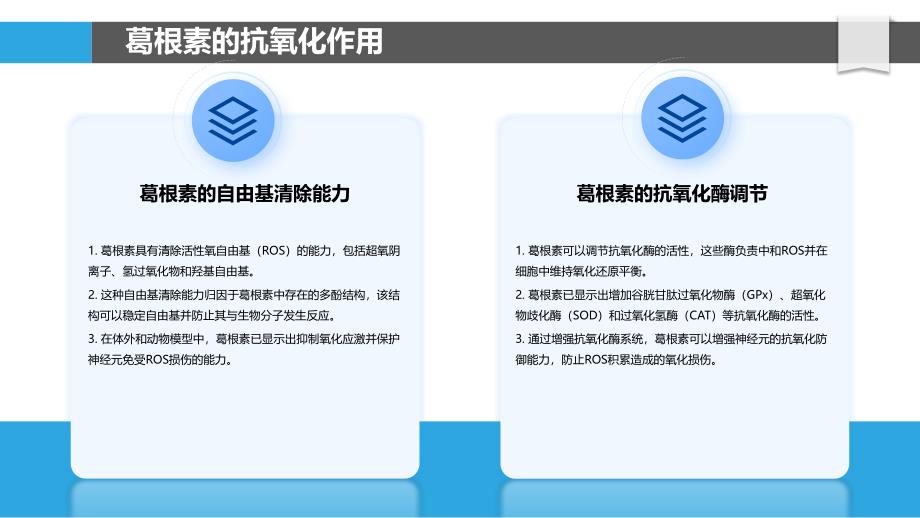 葛根素的抗氧化作用

葛根素的自由基清除能力

1. 葛根素具有清除活性氧自由基（ROS）的能力，包括超氧阴离子、氢过氧化物和羟基自由基。

2. 这种自由基清除能力归因于葛根素中存在的多酚结构，该结构可以稳定自由基并防止其与生物分子发生反应。

3. 在体外和动物模型中，葛根素已显示出抑制氧化应激并保护神经元免受ROS损伤的能力。

葛根素的抗氧化酶调节

1. 葛根素可以调节抗氧化酶的活性，这些酶负责中和ROS并在细胞中维持氧化还原平衡。

2. 葛根素已显示出增加谷胱甘肽过氧化物酶（GPx）、超氧化物歧化酶（SOD）和过氧化氢酶（CAT）等抗氧化酶的活性。

3. 通过增强抗氧化酶系统，葛根素可以增强神经元的抗氧化防御能力，防止ROS积累造成的氧化损伤。